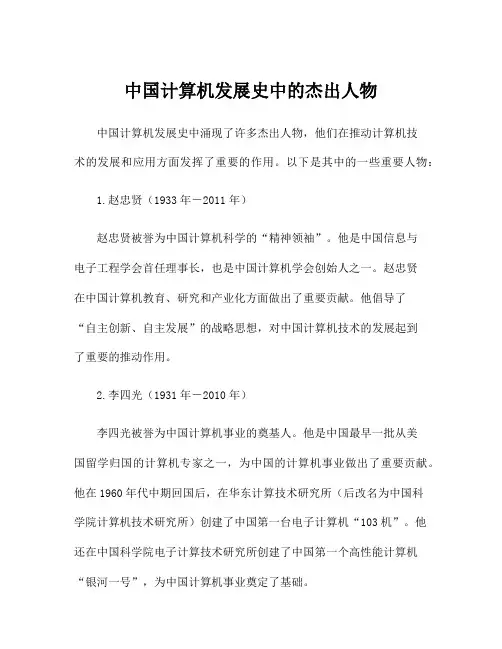 中国计算机发展史中的杰出人物

中国计算机发展史中涌现了许多杰出人物，他们在推动计算机技术的发展和应用方面发挥了重要的作用。以下是其中的一些重要人物：

1.赵忠贤（1933年－2011年）

赵忠贤被誉为中国计算机科学的“精神领袖”。他是中国信息与电子工程学会首任理事长，也是中国计算机学会创始人之一。赵忠贤在中国计算机教育、研究和产业化方面做出了重要贡献。他倡导了“自主创新、自主发展”的战略思想，对中国计算机技术的发展起到了重要的推动作用。

2.李四光（1931年－2010年）

李四光被誉为中国计算机事业的奠基人。他是中国最早一批从美国留学归国的计算机专家之一，为中国的计算机事业做出了重要贡献。他在1960年代中期回国后，在华东计算技术研究所（后改名为中国科学院计算机技术研究所）创建了中国第一台电子计算机“103机”。他还在中国科学院电子计算技术研究所创建了中国第一个高性能计算机“银河一号”，为中国计算机事业奠定了基础。